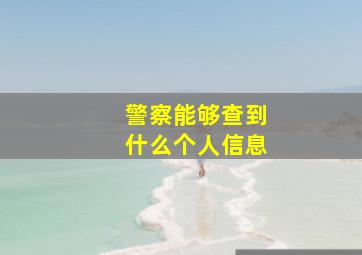 警察能够查到
什么个人信息